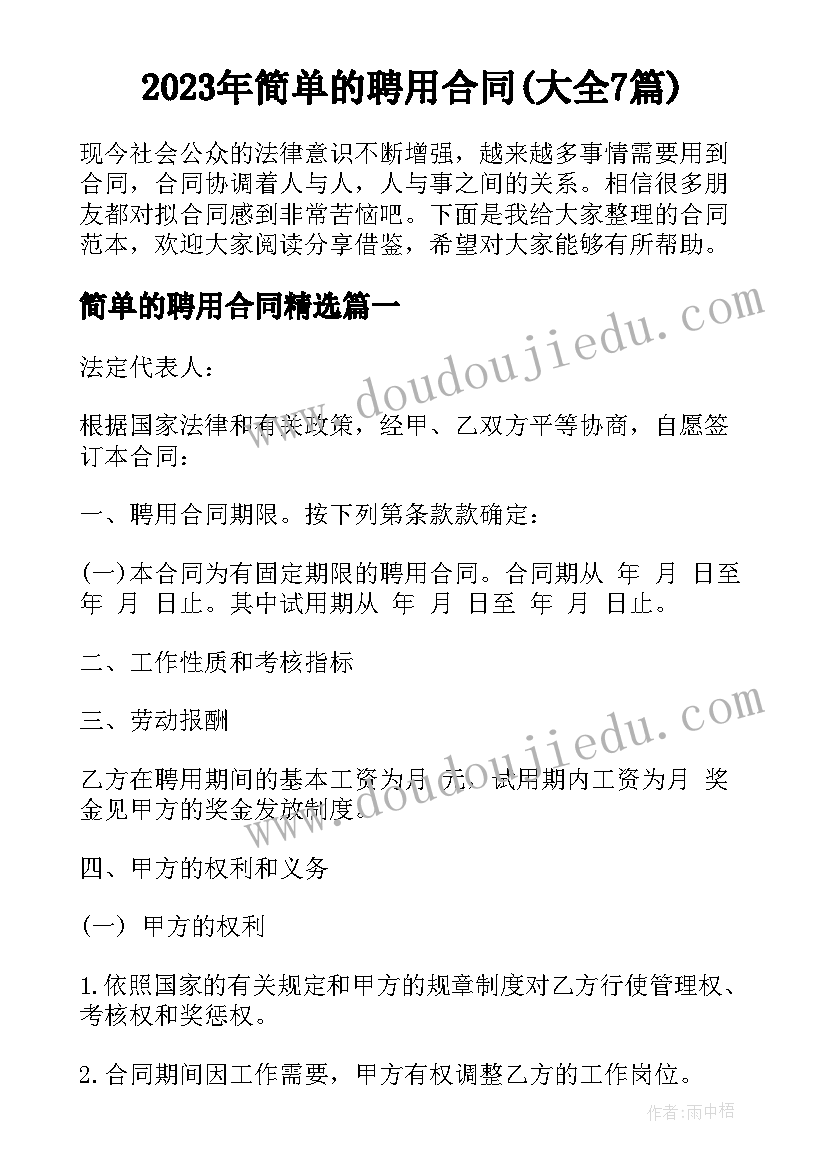 2023年简单的聘用合同(大全7篇)

现今社会公众的法律意识不断增强，越来越多事情需要用到合同，合同协调着人与人，人与事之间的关系。相信很多朋友都对拟合同感到非常苦恼吧。下面是我给大家整理的合同范本，欢迎大家阅读分享借鉴，希望对大家能够有所帮助。

简单的聘用合同精选篇一

www.doudoujiedu.com

法定代表人：

根据国家法律和有关政策，经甲、乙双方平等协商，自愿签订本合同：

一、聘用合同期限。按下列第条款款确定：

(一)本合同为有固定期限的聘用合同。合同期从 年 月 日至 年 月 日止。其中试用期从 年 月 日至 年 月 日止。

二、工作性质和考核指标

三、劳动报酬

www.doudoujiedu.com

乙方在聘用期间的基本工资为月 元，试用期内工资为月 奖金见甲方的奖金发放制度。

四、甲方的权利和义务

(一) 甲方的权利

1.依照国家的有关规定和甲方的规章制度对乙方行使管理权、考核权和奖惩权。

2.合同期间因工作需要，甲方有权调整乙方的工作岗位。

作者：雨中梧